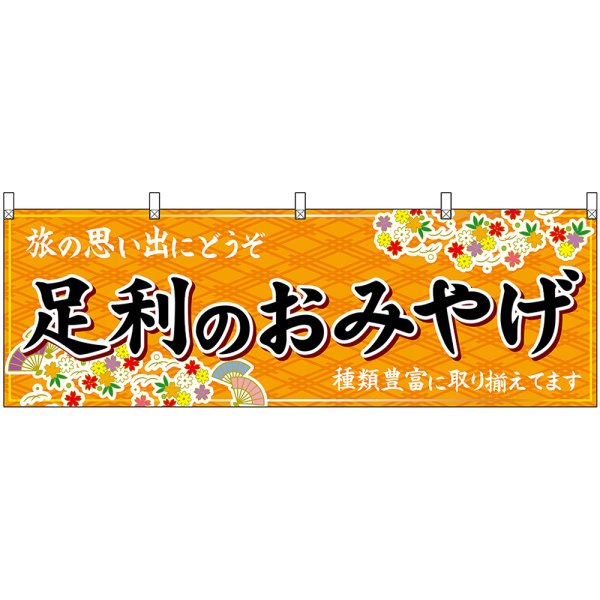 旅の思い出にどうぞ

足利のおみやげ

種類豊富に取り揃えてます